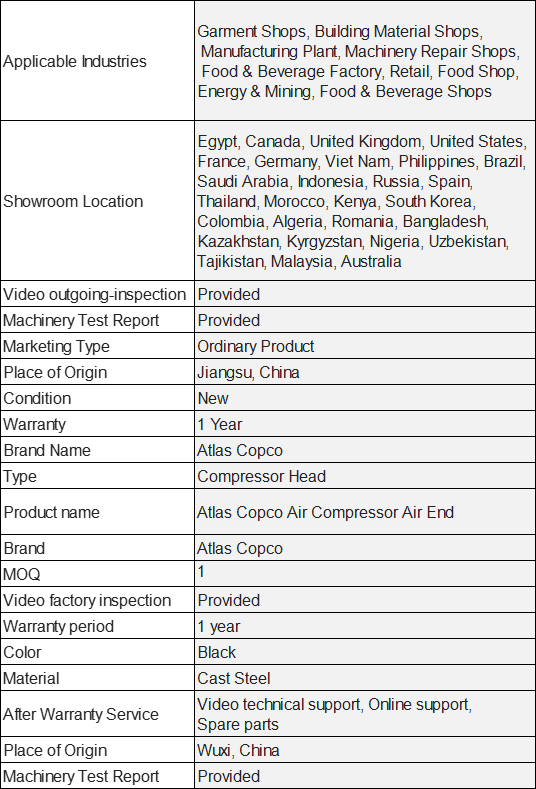 | | |
|---|---|
| Applicable Industries | Garment Shops, Building Material Shops, Manufacturing Plant, Machinery Repair Shops, Food & Beverage Factory, Retail, Food Shop, Energy & Mining, Food & Beverage Shops |
| Showroom Location | Egypt, Canada, United Kingdom, United States, France, Germany, Viet Nam, Philippines, Brazil, Saudi Arabia, Indonesia, Russia, Spain, Thailand, Morocco, Kenya, South Korea, Colombia, Algeria, Romania, Bangladesh, Kazakhstan, Kyrgyzstan, Nigeria, Uzbekistan, Tajikistan, Malaysia, Australia |
| Video outgoing-inspection | Provided |
| Machinery Test Report | Provided |
| Marketing Type | Ordinary Product |
| Place of Origin | Jiangsu, China |
| Condition | New |
| Warranty | 1 Year |
| Brand Name | Atlas Copco |
| Type | Compressor Head |
| Product name | Atlas Copco Air Compressor Air End |
| Brand | Atlas Copco |
| MOQ | 1 |
| Video factory inspection | Provided |
| Warranty period | 1 year |
| Color | Black |
| Material | Cast Steel |
| After Warranty Service | Video technical support, Online support, Spare parts |
| Place of Origin | Wuxi, China |
| Machinery Test Report | Provided |